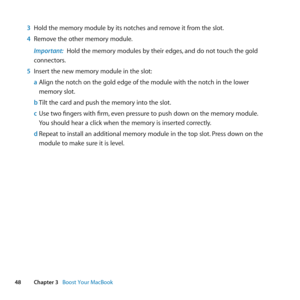 3 Hold the memory module by its notches and remove it from the slot.

4 Remove the other memory module.

Important: Hold the memory modules by their edges, and do not touch the gold connectors.

5 Insert the new memory module in the slot:

a Align the notch on the gold edge of the module with the notch in the lower memory slot.

b Tilt the card and push the memory into the slot.

c Use two fingers with firm, even pressure to push down on the memory module. You should hear a click when the memory is inserted correctly.

d Repeat to install an additional memory module in the top slot. Press down on the module to make sure it is level.

48 Chapter 3 Boost Your MacBook